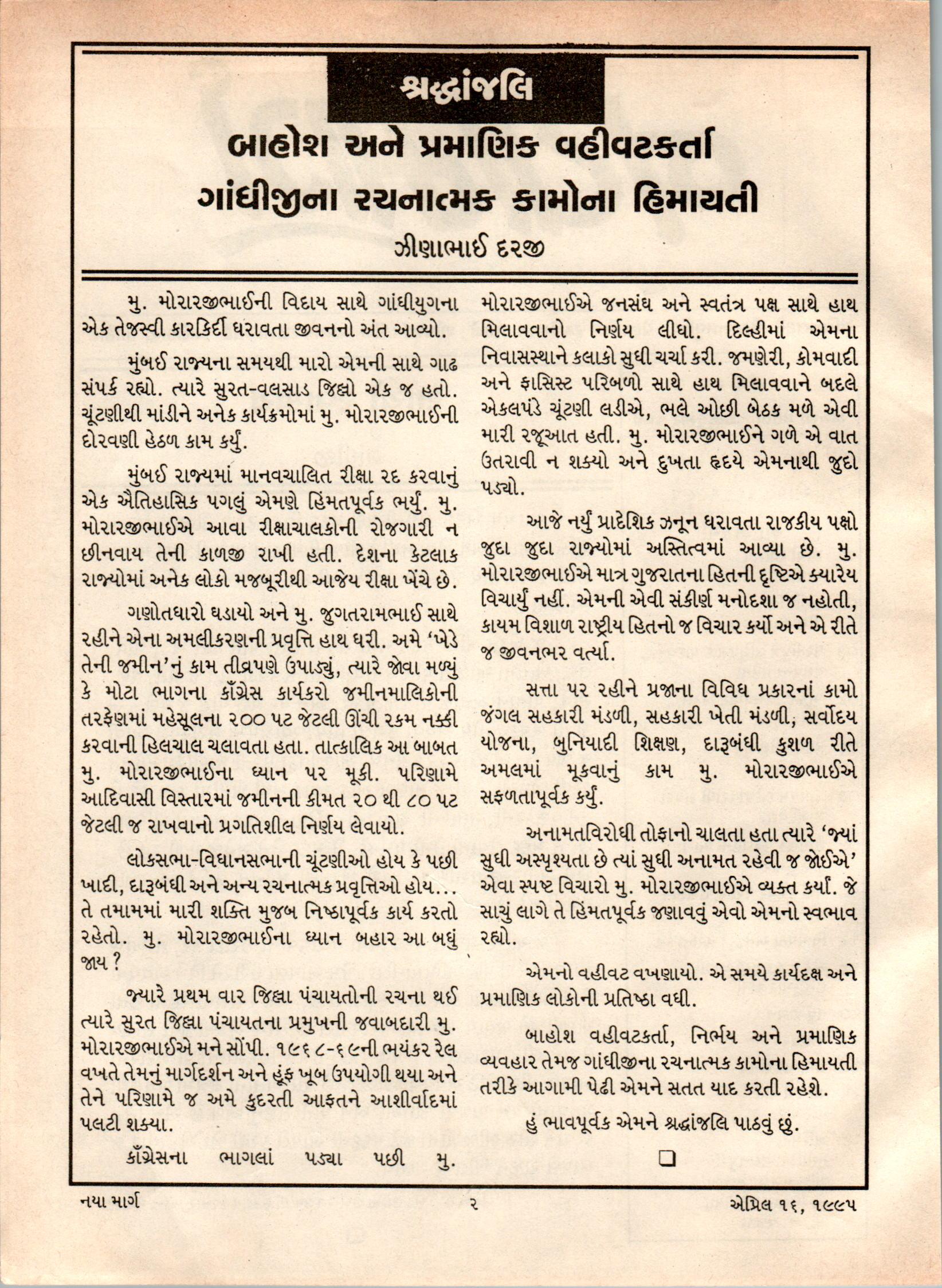 શ્રદ્ધાંજલિ

બાહોશ અને પ્રમાણિક વહીવટકર્તા

ગાંધીજીના રચનાત્મક કામોના હિમાયતી

ઝીણાભાઈ દરજી

મુ. મોરારજીભાઈની વિદાય સાથે ગાંધીયુગના એક તેજસ્વી કારકિર્દી ધરાવતા જીવનનો અંત આવ્યો.

મુંબઈ રાજ્યના સમયથી મારો એમની સાથે ગાઢ સંપર્ક રહ્યો. ત્યારે સુરત-વલસાડ જિલ્લો એક જ હતો. ચૂંટણીથી માંડીને અનેક કાર્યક્રમોમાં મુ. મોરારજીભાઈની દોરવણી હેઠળ કામ કર્યું.

મુંબઈ રાજ્યમાં માનવચાલિત રીક્ષા રદ કરવાનું એક ઐતિહાસિક પગલું એમણે હિંમતપૂર્વક ભર્યું. મુ. મોરારજીભાઈએ આવા રીક્ષાચાલકોની રોજગારી ન છીનવાય તેની કાળજી રાખી હતી. દેશના કેટલાક રાજ્યોમાં અનેક લોકો મજબૂરીથી આજેય રીક્ષા ખેંચે છે.

ગણોતધારો ઘડાયો અને મુ. જુગતરામભાઈ સાથે રહીને એના અમલીકરણની પ્રવૃત્તિ હાથ ધરી. અમે 'ખેડે તેની જમીન'નું કામ તીવ્રપણે ઉપાડ્યું, ત્યારે જોવા મળ્યું કે મોટા ભાગના કૉંગ્રેસ કાર્યકરો જમીનમાલિકોની તરફેણમાં મહેસૂલના ૨૦૦ પટ જેટલી ઊંચી રકમ નક્કી કરવાની હિલચાલ ચલાવતા હતા. તાત્કાલિક આ બાબત મુ. મોરારજીભાઈના ધ્યાન પર મૂકી. પરિણામે આદિવાસી વિસ્તારમાં જમીનની કીમત ૨૦ થી ૮૦ પટ જેટલી જ રાખવાનો પ્રગતિશીલ નિર્ણય લેવાયો.

લોકસભા-વિધાનસભાની ચૂંટણીઓ હોય કે પછી ખાદી, દારૂબંધી અને અન્ય રચનાત્મક પ્રવૃત્તિઓ હોય... તે તમામમાં મારી શક્તિ મુજબ નિષ્ઠાપૂર્વક કાર્ય કરતો રહેતો. મુ. મોરારજીભાઈના ધ્યાન બહાર આ બધું જાય ?

જ્યારે પ્રથમ વાર જિલ્લા પંચાયતોની રચના થઈ ત્યારે સુરત જિલ્લા પંચાયતના પ્રમુખની જવાબદારી મુ. મોરારજીભાઈએ મને સોંપી. ૧૯૬૮-૬૯ની ભયંકર રેલ વખતે તેમનું માર્ગદર્શન અને હૂંફ ખૂબ ઉપયોગી થયા અને તેને પરિણામે જ અમે કુદરતી આફતને આશીર્વાદમાં પલટી શક્યા.

કૉંગ્રેસના ભાગલાં પડ્યા પછી મુ. મોરારજીભાઈએ જનસંઘ અને સ્વતંત્ર પક્ષ સાથે હાથ મિલાવવાનો નિર્ણય લીધો. દિલ્હીમાં એમના નિવાસસ્થાને કલાકો સુધી ચર્ચા કરી. જમણેરી, કોમવાદી અને ફાસિસ્ટ પરિબળો સાથે હાથ મિલાવવાને બદલે એકલપંડે ચૂંટણી લડીએ, ભલે ઓછી બેઠક મળે એવી મારી રજૂઆત હતી. મુ. મોરારજીભાઈને ગળે એ વાત ઉતરાવી ન શક્યો અને દુખતા હૃદયે એમનાથી જુદો પડ્યો.

આજે નર્યું પ્રાદેશિક ઝનૂન ધરાવતા રાજકીય પક્ષો જુદા જુદા રાજ્યોમાં અસ્તિત્વમાં આવ્યા છે. મુ. મોરારજીભાઈએ માત્ર ગુજરાતના હિતની દૃષ્ટિએ ક્યારેય વિચાર્યું નહીં. એમની એવી સંકીર્ણ મનોદશા જ નહોતી, કાયમ વિશાળ રાષ્ટ્રીય હિતનો જ વિચાર કર્યો અને એ રીતે જ જીવનભર વર્ત્યા.

સત્તા પર રહીને પ્રજાના વિવિધ પ્રકારનાં કામો જંગલ સહકારી મંડળી, સહકારી ખેતી મંડળી, સર્વોદય યોજના, બુનિયાદી શિક્ષણ, દારૂબંધી કુશળ રીતે અમલમાં મૂકવાનું કામ મુ. મોરારજીભાઈએ સફળતાપૂર્વક કર્યું.

અનામતવિરોધી તોફાનો ચાલતા હતા ત્યારે 'જ્યાં સુધી અસ્પૃશ્યતા છે ત્યાં સુધી અનામત રહેવી જ જોઈએ' એવા સ્પષ્ટ વિચારો મુ. મોરારજીભાઈએ વ્યક્ત કર્યાં. જે સાચું લાગે તે હિંમતપૂર્વક જણાવવું એવો એમનો સ્વભાવ રહ્યો.

એમનો વહીવટ વખણાયો. એ સમયે કાર્યદક્ષ અને પ્રમાણિક લોકોની પ્રતિષ્ઠા વધી.

બાહોશ વહીવટકર્તા, નિર્ભય અને પ્રમાણિક વ્યવહાર તેમજ ગાંધીજીના રચનાત્મક કામોના હિમાયતી તરીકે આગામી પેઢી એમને સતત યાદ કરતી રહેશે.

હું ભાવપૂર્વક એમને શ્રદ્ધાંજલિ પાઠવું છું.

નયા માર્ગ ૨ એપ્રિલ ૧૬, ૧૯૯૫